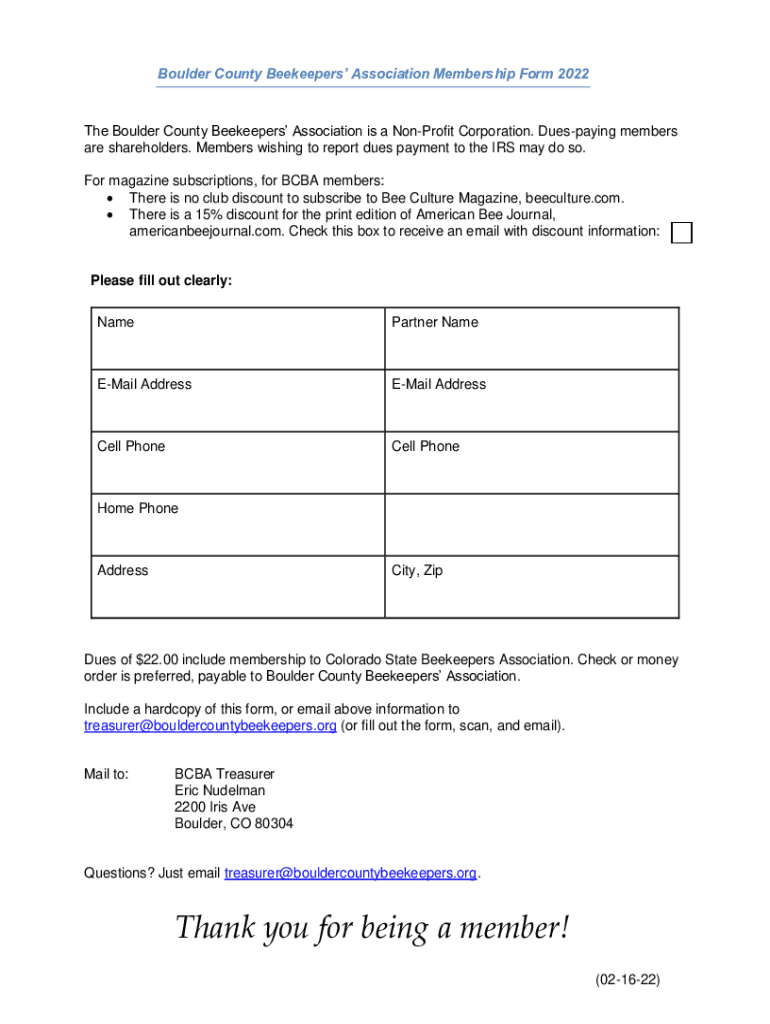 Boulder County Beekeepers' Association Membership Form 2022

The Boulder County Beekeepers' Association is a Non-Profit Corporation. Dues-paying members are shareholders. Members wishing to report dues payment to the IRS may do so.

For magazine subscriptions, for BCBA members:
• There is no club discount to subscribe to Bee Culture Magazine, beeculture.com.
• There is a 15% discount for the print edition of American Bee Journal, americanbeejournal.com. Check this box to receive an email with discount information:

Please fill out clearly:

| Name | Partner Name |
|---|---|
| E-Mail Address | E-Mail Address |
| Cell Phone | Cell Phone |
| Home Phone | |
| Address | City, Zip |

Dues of $22.00 include membership to Colorado State Beekeepers Association. Check or money order is preferred, payable to Boulder County Beekeepers' Association.

Include a hardcopy of this form, or email above information to treasurer@bouldercountybeekeepers.org (or fill out the form, scan, and email).

Mail to: BCBA Treasurer
Eric Nudelman
2200 Iris Ave
Boulder, CO 80304

Questions? Just email treasurer@bouldercountybeekeepers.org.

Thank you for being a member!

(02-16-22)